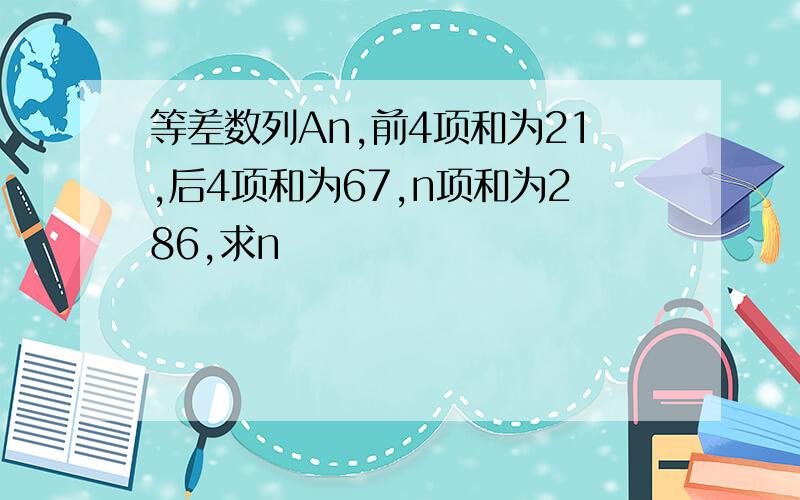 等差数列An,前4项和为21,后4项和为67,n项和为286,求n